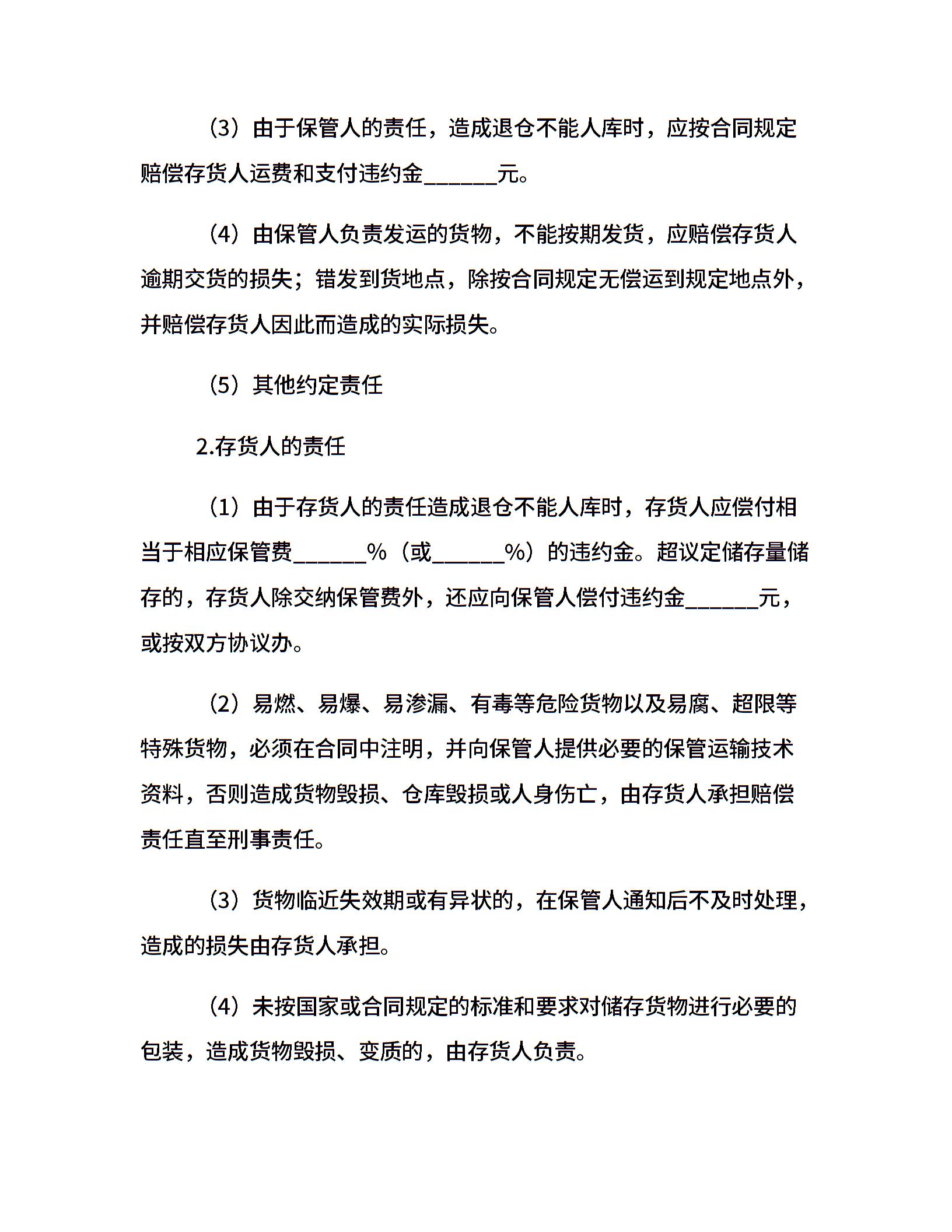 （3）由于保管人的责任，造成退仓不能人库时，应按合同规定赔偿存货人运费和支付违约金______元。

（4）由保管人负责发运的货物，不能按期发货，应赔偿存货人逾期交货的损失；错发到货地点，除按合同规定无偿运到规定地点外，并赔偿存货人因此而造成的实际损失。

（5）其他约定责任

2.存货人的责任

（1）由于存货人的责任造成退仓不能人库时，存货人应偿付相当于相应保管费______%（或______%）的违约金。超议定储存量储存的，存货人除交纳保管费外，还应向保管人偿付违约金______元，或按双方协议办。

（2）易燃、易爆、易渗漏、有毒等危险货物以及易腐、超限等特殊货物，必须在合同中注明，并向保管人提供必要的保管运输技术资料，否则造成货物毁损、仓库毁损或人身伤亡，由存货人承担赔偿责任直至刑事责任。

（3）货物临近失效期或有异状的，在保管人通知后不及时处理，造成的损失由存货人承担。

（4）未按国家或合同规定的标准和要求对储存货物进行必要的包装，造成货物毁损、变质的，由存货人负责。